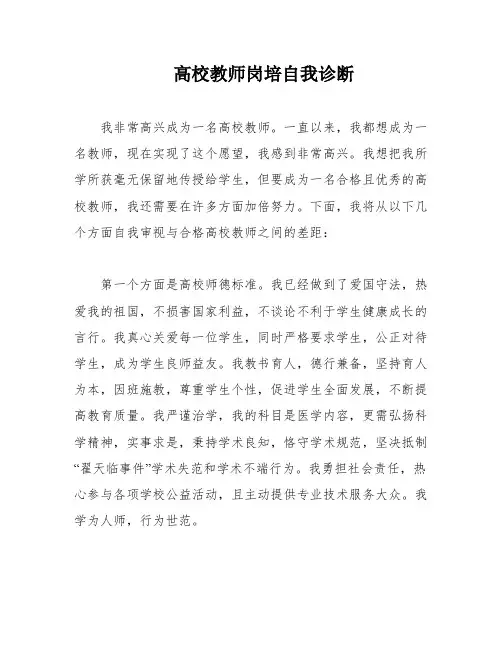 高校教师岗培自我诊断

我非常高兴成为一名高校教师。一直以来，我都想成为一名教师，现在实现了这个愿望，我感到非常高兴。我想把我所学所获毫无保留地传授给学生，但要成为一名合格且优秀的高校教师，我还需要在许多方面加倍努力。下面，我将从以下几个方面自我审视与合格高校教师之间的差距：

第一个方面是高校师德标准。我已经做到了爱国守法，热爱我的祖国，不损害国家利益，不谈论不利于学生健康成长的言行。我真心关爱每一位学生，同时严格要求学生，公正对待学生，成为学生良师益友。我教书育人，德行兼备，坚持育人为本，因班施教，尊重学生个性，促进学生全面发展，不断提高教育质量。我严谨治学，我的科目是医学内容，更需弘扬科学精神，实事求是，秉持学术良知，恪守学术规范，坚决抵制“翟天临事件”学术失范和学术不端行为。我勇担社会责任，热心参与各项学校公益活动，且主动提供专业技术服务大众。我学为人师，行为世范。